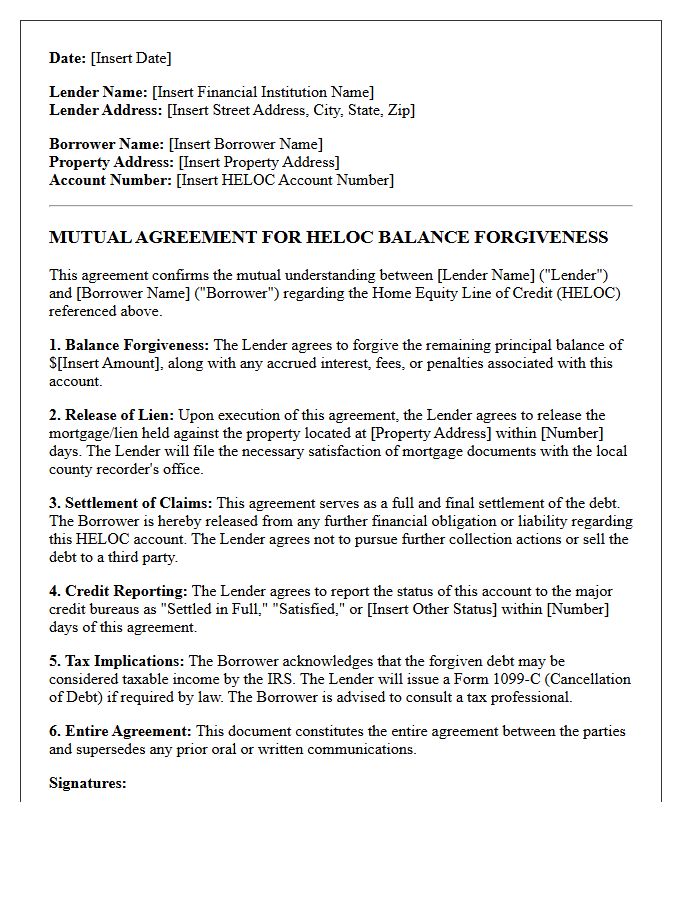 Date: [Insert Date]

Lender Name: [Insert Financial Institution Name]
Lender Address: [Insert Street Address, City, State, Zip]

Borrower Name: [Insert Borrower Name]
Property Address: [Insert Property Address]
Account Number: [Insert HELOC Account Number]

MUTUAL AGREEMENT FOR HELOC BALANCE FORGIVENESS

This agreement confirms the mutual understanding between [Lender Name] ("Lender") and [Borrower Name] ("Borrower") regarding the Home Equity Line of Credit (HELOC) referenced above.

1. Balance Forgiveness: The Lender agrees to forgive the remaining principal balance of $[Insert Amount], along with any accrued interest, fees, or penalties associated with this account.

2. Release of Lien: Upon execution of this agreement, the Lender agrees to release the mortgage/lien held against the property located at [Property Address] within [Number] days. The Lender will file the necessary satisfaction of mortgage documents with the local county recorder's office.

3. Settlement of Claims: This agreement serves as a full and final settlement of the debt. The Borrower is hereby released from any further financial obligation or liability regarding this HELOC account. The Lender agrees not to pursue further collection actions or sell the debt to a third party.

4. Credit Reporting: The Lender agrees to report the status of this account to the major credit bureaus as "Settled in Full," "Satisfied," or [Insert Other Status] within [Number] days of this agreement.

5. Tax Implications: The Borrower acknowledges that the forgiven debt may be considered taxable income by the IRS. The Lender will issue a Form 1099-C (Cancellation of Debt) if required by law. The Borrower is advised to consult a tax professional.

6. Entire Agreement: This document constitutes the entire agreement between the parties and supersedes any prior oral or written communications.

Signatures: